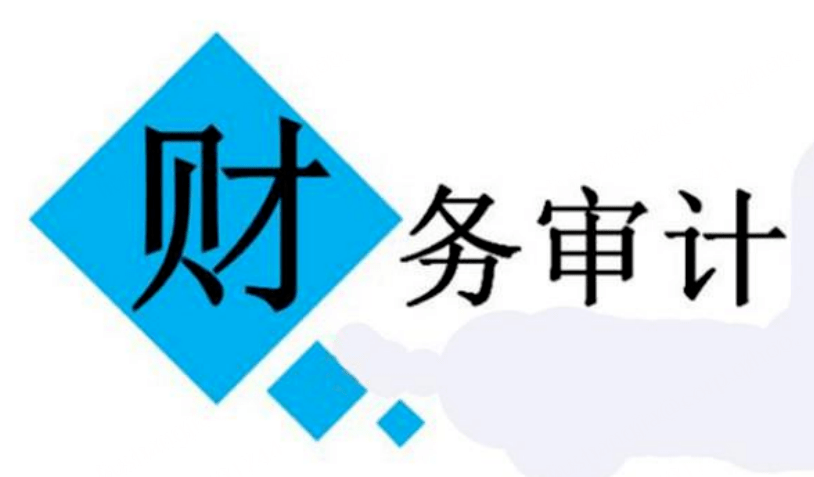 财务审计